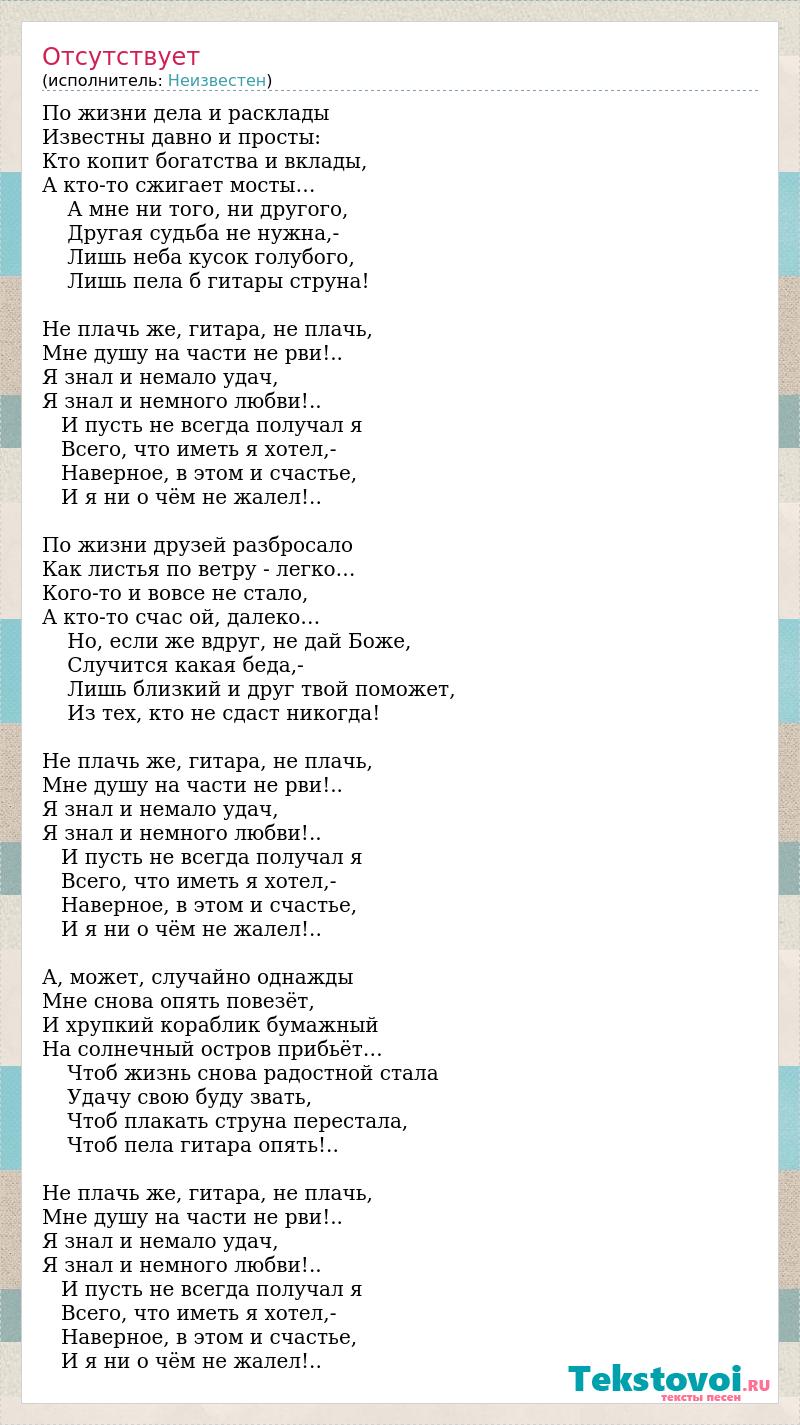 Отсутствует
(исполнитель: Неизвестен)

По жизни дела и расклады
Известны давно и просты:
Кто копит богатства и вклады,
А кто-то сжигает мосты…
А мне ни того, ни другого,
Другая судьба не нужна,-
Лишь неба кусок голубого,
Лишь пела б гитары струна!

Не плачь же, гитара, не плачь,
Мне душу на части не рви!..
Я знал и немало удач,
Я знал и немного любви!..
И пусть не всегда получал я
Всего, что иметь я хотел,-
Наверное, в этом и счастье,
И я ни о чём не жалел!..

По жизни друзей разбросало
Как листья по ветру - легко…
Кого-то и вовсе не стало,
А кто-то счас ой, далеко…
Но, если же вдруг, не дай Боже,
Случится какая беда,-
Лишь близкий и друг твой поможет,
Из тех, кто не сдаст никогда!

Не плачь же, гитара, не плачь,
Мне душу на части не рви!..
Я знал и немало удач,
Я знал и немного любви!..
И пусть не всегда получал я
Всего, что иметь я хотел,-
Наверное, в этом и счастье,
И я ни о чём не жалел!..

А, может, случайно однажды
Мне снова опять повезёт,
И хрупкий кораблик бумажный
На солнечный остров прибьёт…
Чтоб жизнь снова радостной стала
Удачу свою буду звать,
Чтоб плакать струна перестала,
Чтоб пела гитара опять!..

Не плачь же, гитара, не плачь,
Мне душу на части не рви!..
Я знал и немало удач,
Я знал и немного любви!..
И пусть не всегда получал я
Всего, что иметь я хотел,-
Наверное, в этом и счастье,
И я ни о чём не жалел!..

Tekstovoi.RU
тексты песен